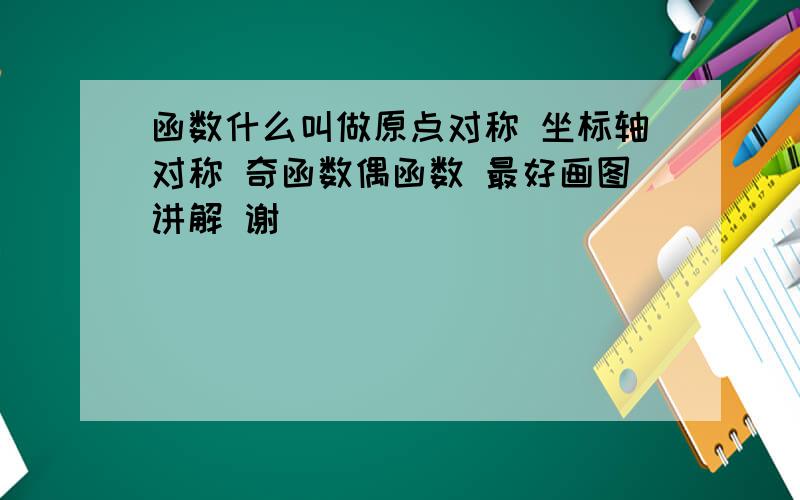 函数什么叫做原点对称 坐标轴对称 奇函数偶函数 最好画图讲解 谢